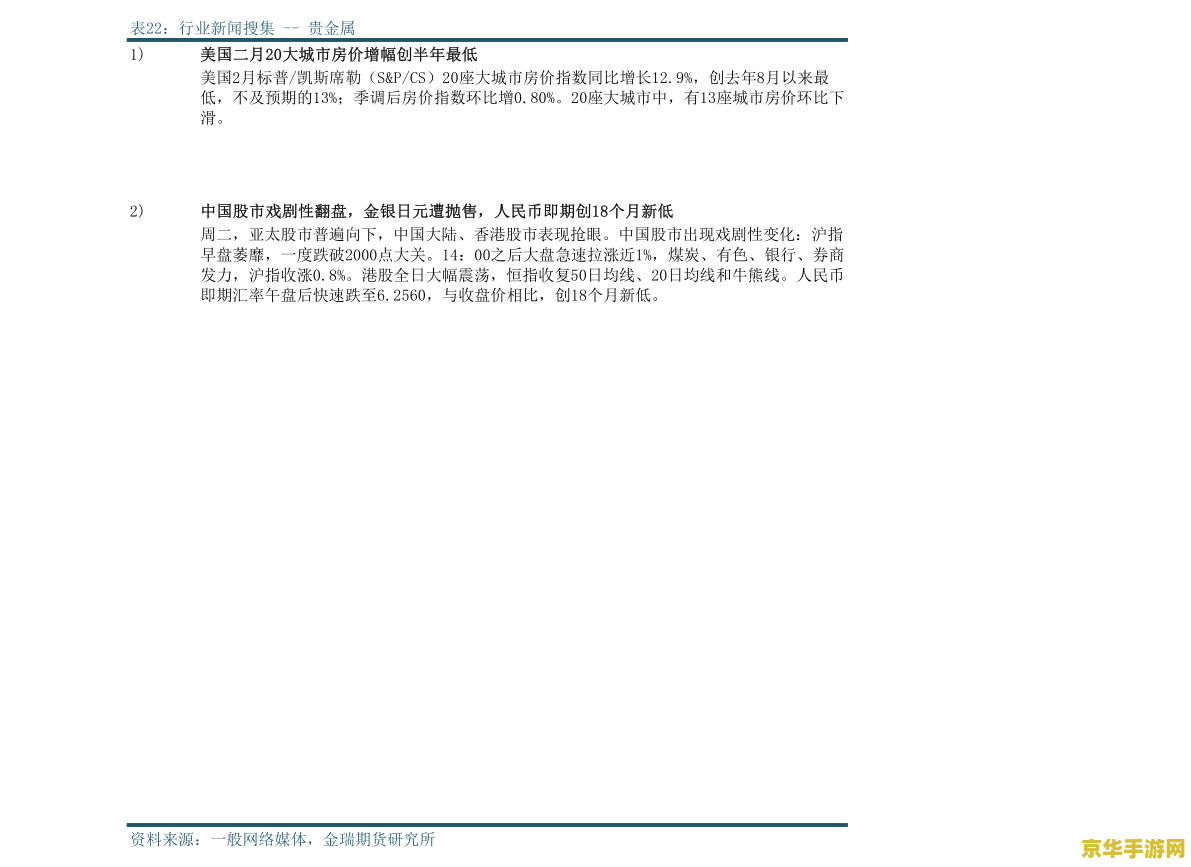 表22：行业新闻搜集 -- 贵金属

1) 美国二月20大城市房价增幅创半年最低

美国2月标普/凯斯席勒（S&P/CS）20座大城市房价指数同比增长12.9%，创去年8月以来最低，不及预期的13%；季调后房价指数环比增0.80%。20座大城市中，有13座城市房价环比下滑。

2) 中国股市戏剧性翻盘，金银日元遭抛售，人民币即期创18个月新低

周二，亚太股市普遍向下，中国大陆、香港股市表现抢眼。中国股市出现戏剧性变化：沪指早盘萎靡，一度跌破2000点大关。14：00之后大盘急速拉涨近1%，煤炭、有色、银行、券商发力，沪指收涨0.8%。港股全日大幅震荡，恒指收复50日均线、20日均线和牛熊线。人民币即期汇率午盘后快速跌至6.2560，与收盘价相比，创18个月新低。

资料来源：一般网络媒体，金瑞期货研究所

京华手游网